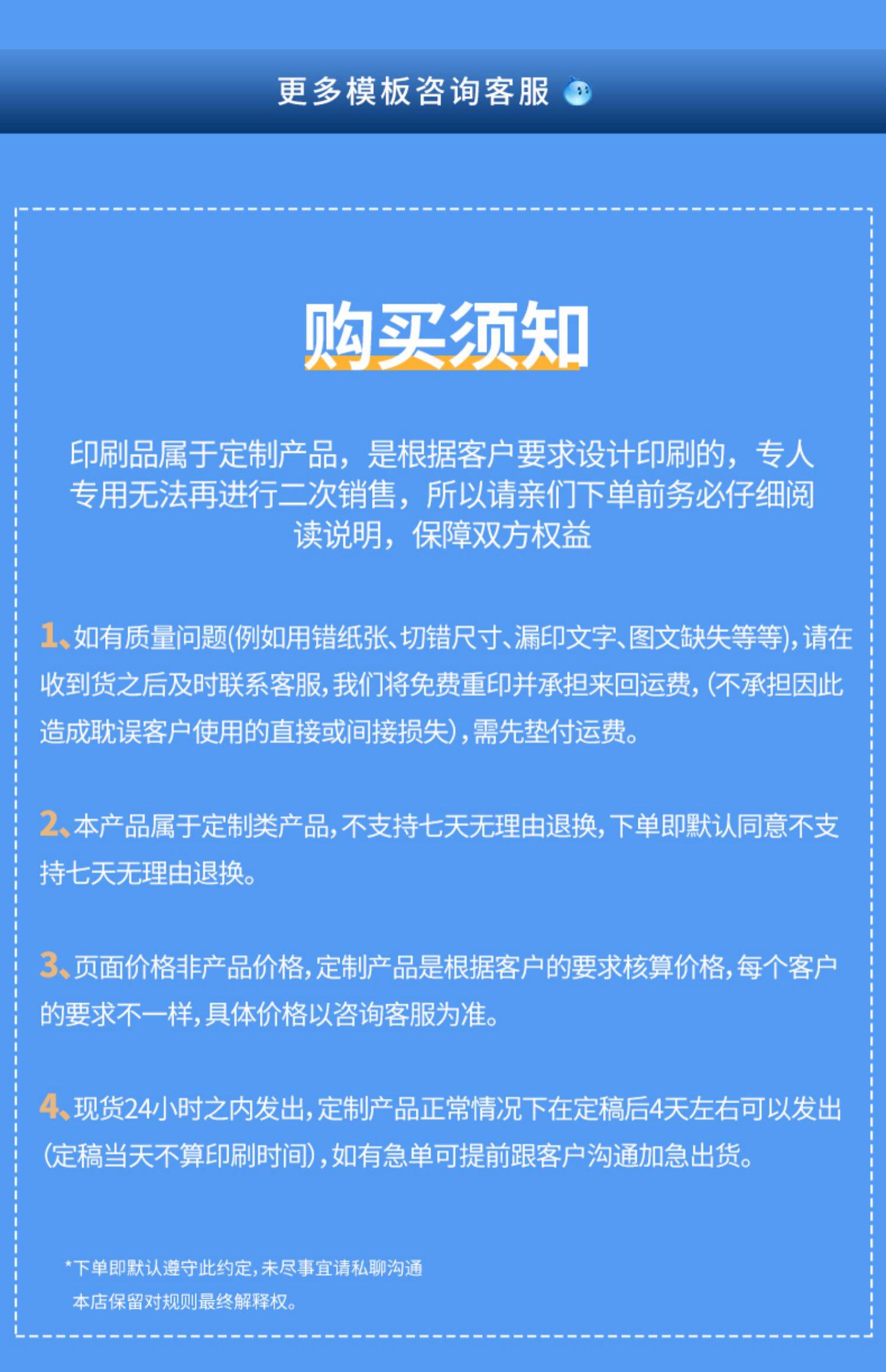 更多模板咨询客服

购买须知

印刷品属于定制产品，是根据客户要求设计印刷的，专人专用无法再进行二次销售，所以请亲们下单前务必仔细阅读说明，保障双方权益

1、如有质量问题(例如用错纸张、切错尺寸、漏印文字、图文缺失等等),请在收到货之后及时联系客服,我们将免费重印并承担来回运费,(不承担因此造成耽误客户使用的直接或间接损失),需先垫付运费。

2、本产品属于定制类产品,不支持七天无理由退换,下单即默认同意不支持七天无理由退换。

3、页面价格非产品价格,定制产品是根据客户的要求核算价格,每个客户的要求不一样,具体价格以咨询客服为准。

4、现货24小时之内发出,定制产品正常情况下在定稿后4天左右可以发出(定稿当天不算印刷时间),如有急单可提前跟客户沟通加急出货。

*下单即默认遵守此约定,未尽事宜请私聊沟通
本店保留对规则最终解释权。